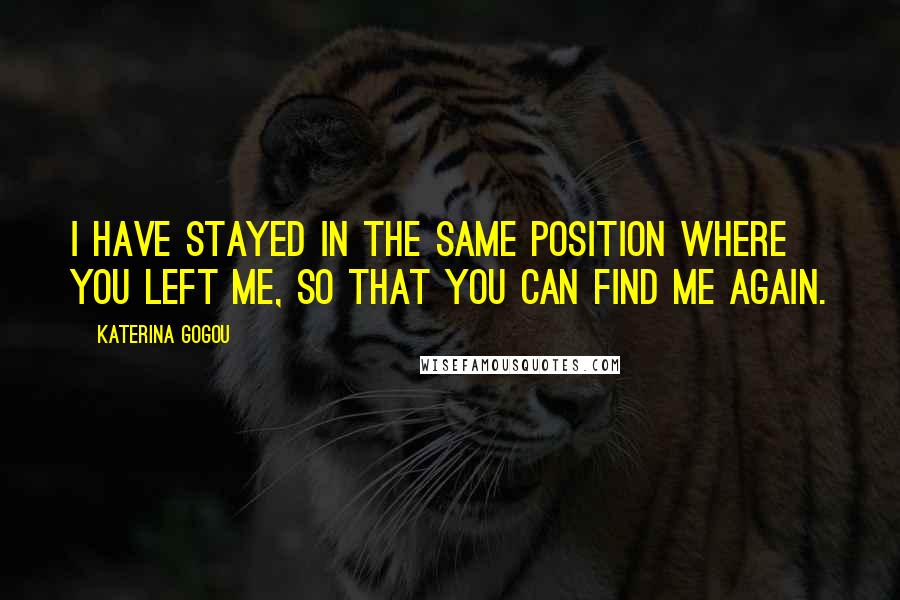 I HAVE STAYED IN THE SAME POSITION WHERE YOU LEFT ME, SO THAT YOU CAN FIND ME AGAIN.

KATERINA GOGOU

WISEFAMOUSQUOTES.COM